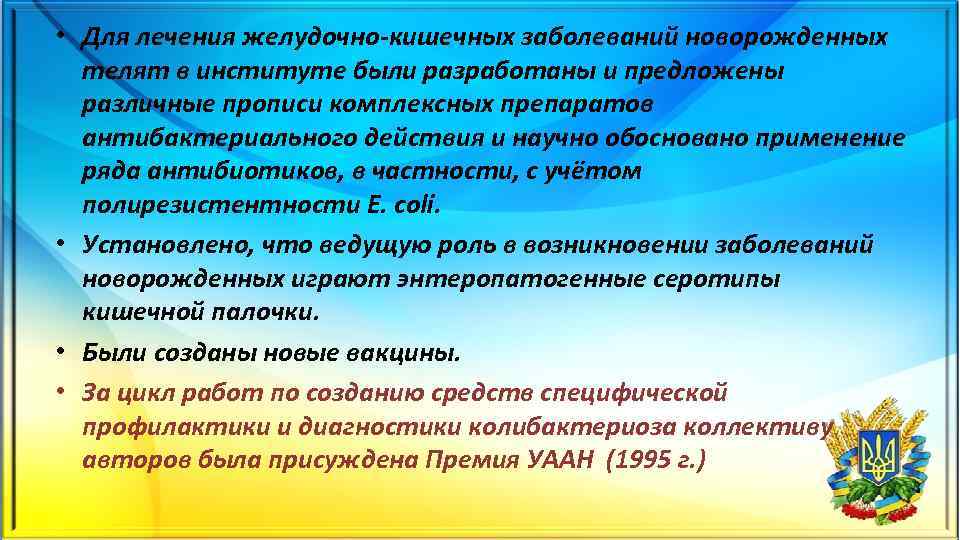 • Для лечения желудочно-кишечных заболеваний новорожденных телят в институте были разработаны и предложены различные прописи комплексных препаратов антибактериального действия и научно обосновано применение ряда антибиотиков, в частности, с учётом полирезистентности E. coli.

• Установлено, что ведущую роль в возникновении заболеваний новорожденных играют энтеропатогенные серотипы кишечной палочки.

• Были созданы новые вакцины.

• За цикл работ по созданию средств специфической профилактики и диагностики колибактериоза коллективу авторов была присуждена Премия УААН (1995 г.)